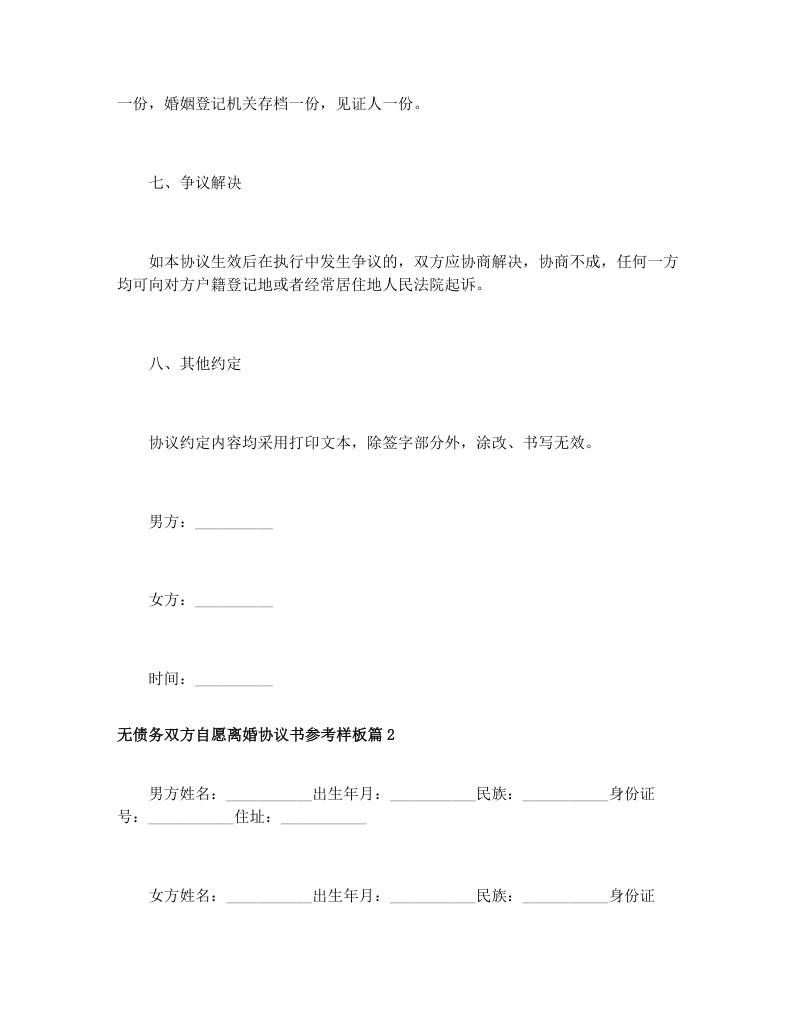 一份，婚姻登记机关存档一份，见证人一份。

七、争议解决

如本协议生效后在执行中发生争议的，双方应协商解决，协商不成，任何一方均可向对方户籍登记地或者经常居住地人民法院起诉。

八、其他约定

协议约定内容均采用打印文本，除签字部分外，涂改、书写无效。

男方：__________

女方：__________

时间：__________

无债务双方自愿离婚协议书参考样板篇 2

男方姓名：___________出生年月：___________民族：___________身份证号：___________住址：___________

女方姓名：___________出生年月：___________民族：___________身份证